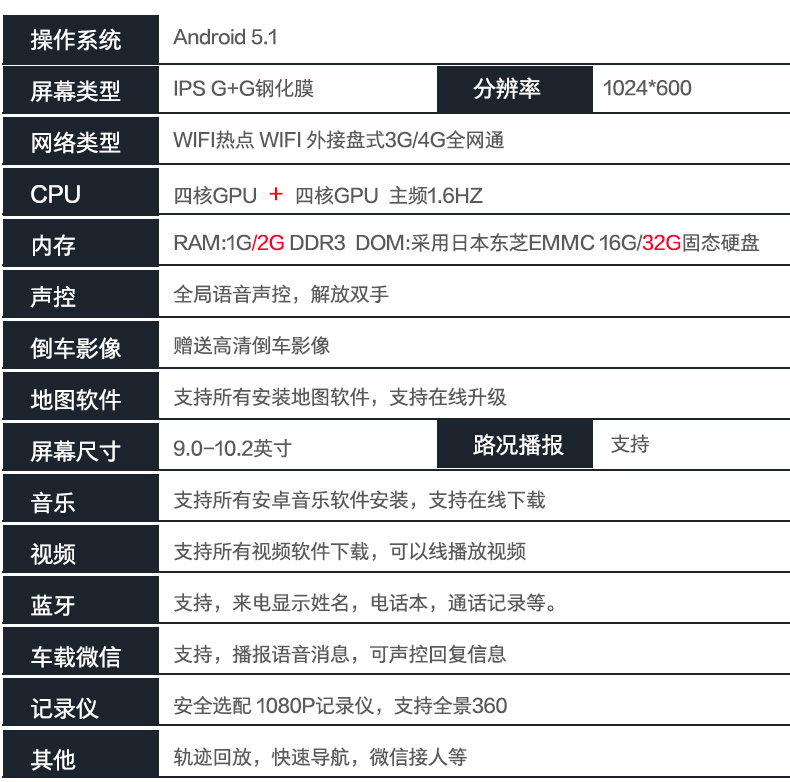 | 操作系统 | Android 5.1 | | |
|---|---|---|---|
| 屏幕类型 | IPS G+G钢化膜 | 分辨率 | 1024*600 |
| 网络类型 | WIFI热点 WIFI 外接盘式3G/4G全网通 | | |
| CPU | 四核GPU + 四核GPU 主频1.6HZ | | |
| 内存 | RAM:1G/2G DDR3 DOM:采用日本东芝EMMC 16G/32G固态硬盘 | | |
| 声控 | 全局语音声控，解放双手 | | |
| 倒车影像 | 赠送高清倒车影像 | | |
| 地图软件 | 支持所有安装地图软件，支持在线升级 | | |
| 屏幕尺寸 | 9.0-10.2英寸 | 路况播报 | 支持 |
| 音乐 | 支持所有安卓音乐软件安装，支持在线下载 | | |
| 视频 | 支持所有视频软件下载，可以线播放视频 | | |
| 蓝牙 | 支持，来电显示姓名，电话本，通话记录等。 | | |
| 车载微信 | 支持，播报语音消息，可声控回复信息 | | |
| 记录仪 | 安全选配 1080P记录仪，支持全景360 | | |
| 其他 | 轨迹回放，快速导航，微信接人等 | | |